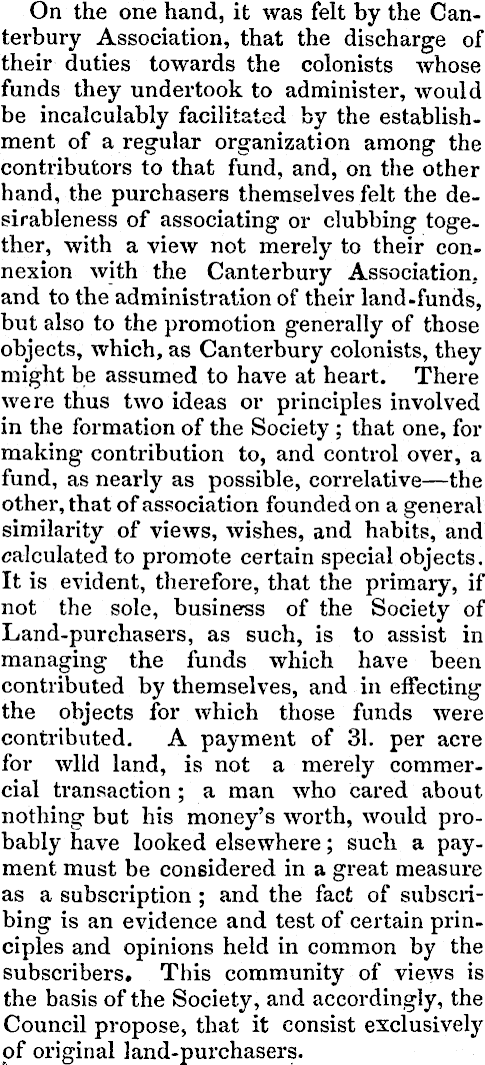 On the one hand, it was felt by the Canterbury Association, that the discharge of their duties towards the colonists whose funds they undertook to administer, would be incalculably facilitated by the establishment of a regular organization among the contributors to that fund, and, on the other hand, the purchasers themselves felt the desirableness of associating or clubbing together, with a view not merely to their connexion with the Canterbury Association, and to the administration of their land-funds, but also to the promotion generally of those objects, which, as Canterbury colonists, they might be assumed to have at heart. There were thus two ideas or principles involved in the formation of the Society; that one, for making contribution to, and control over, a fund, as nearly as possible, correlative—the other, that of association founded on a general similarity of views, wishes, and habits, and calculated to promote certain special objects. It is evident, therefore, that the primary, if not the sole, business of the Society of Land-purchasers, as such, is to assist in managing the funds which have been contributed by themselves, and in effecting the objects for which those funds were contributed. A payment of 3l. per acre for wlld land, is not a merely commercial transaction; a man who cared about nothing but his money's worth, would probably have looked elsewhere; such a payment must be considered in a great measure as a subscription; and the fact of subscribing is an evidence and test of certain principles and opinions held in common by the subscribers. This community of views is the basis of the Society, and accordingly, the Council propose, that it consist exclusively of original land-purchasers.